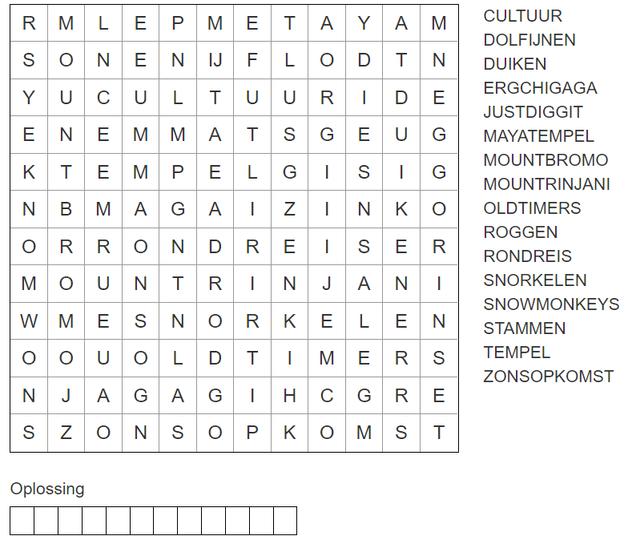 | R | M | L | E | P | M | E | T | A | Y | A | M |
|---|---|---|---|---|---|---|---|---|---|---|---|
| S | O | N | E | N | IJ | F | L | O | D | T | N |
| Y | U | C | U | L | T | U | U | R | I | D | E |
| E | N | E | M | M | A | T | S | G | E | U | G |
| K | T | E | M | P | E | L | G | I | S | I | G |
| N | B | M | A | G | A | I | Z | I | N | K | O |
| O | R | R | O | N | D | R | E | I | S | E | R |
| M | O | U | N | T | R | I | N | J | A | N | I |
| W | M | E | S | N | O | R | K | E | L | E | N |
| O | O | U | O | L | D | T | I | M | E | R | S |
| N | J | A | G | A | G | I | H | C | G | R | E |
| S | Z | O | N | S | O | P | K | O | M | S | T |

CULTUUR
DOLFIJNEN
DUIKEN
ERGCHIGAGA
JUSTDIGGIT
MAYATEMPEL
MOUNTBROMO
MOUNTRINJANI
OLDTIMERS
ROGGEN
RONDREIS
SNORKELEN
SNOWMONKEYS
STAMMEN
TEMPEL
ZONSOPKOMST

Oplossing